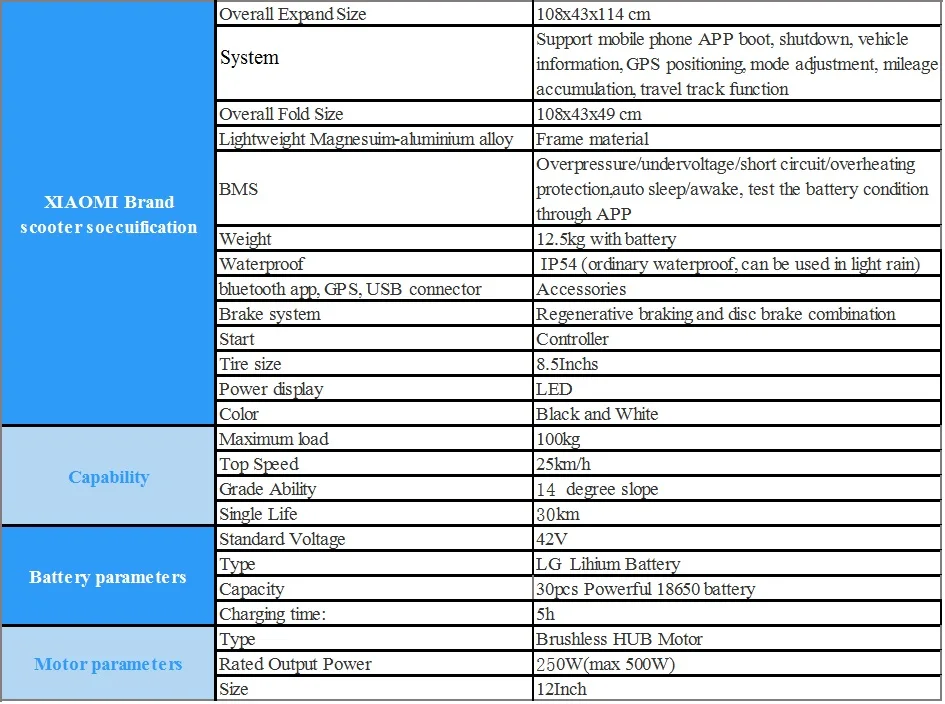 | | | |
|---|---|---|
| XIAOMI Brand scooter soecuification | Overall Expand Size | 108x43x114 cm |
| | System | Support mobile phone APP boot, shutdown, vehicle information, GPS positioning, mode adjustment, mileage accumulation, travel track function |
| | Overall Fold Size | 108x43x49 cm |
| | Lightweight Magnesuim-aluminium alloy | Frame material |
| | BMS | Overpressure/undervoltage/short circuit/overheating protection,auto sleep/awake, test the battery condition through APP |
| | Weight | 12.5kg with battery |
| | Waterproof | IP54 (ordinary waterproof, can be used in light rain) |
| | bluetooth app, GPS, USB connector | Accessories |
| | Brake system | Regenerative braking and disc brake combination |
| | Start | Controller |
| | Tire size | 8.5Inchs |
| | Power display | LED |
| | Color | Black and White |
| Capability | Maximum load | 100kg |
| | Top Speed | 25km/h |
| | Grade Ability | 14 degree slope |
| | Single Life | 30km |
| Battery parameters | Standard Voltage | 42V |
| | Type | LG Lihium Battery |
| | Capacity | 30pcs Powerful 18650 battery |
| | Charging time: | 5h |
| Motor parameters | Type | Brushless HUB Motor |
| | Rated Output Power | 250W(max 500W) |
| | Size | 12Inch |